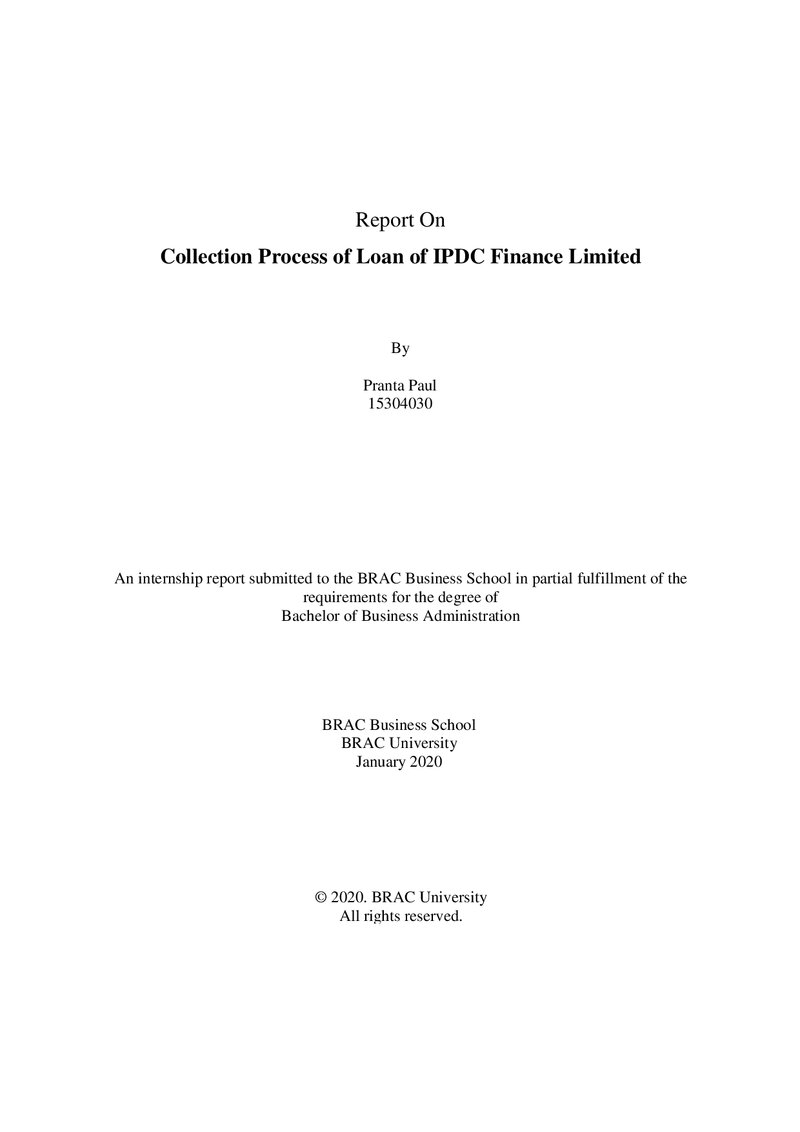 Report On

Collection Process of Loan of IPDC Finance Limited

By

Pranta Paul
15304030

An internship report submitted to the BRAC Business School in partial fulfillment of the requirements for the degree of Bachelor of Business Administration

BRAC Business School
BRAC University
January 2020

© 2020. BRAC University
All rights reserved.